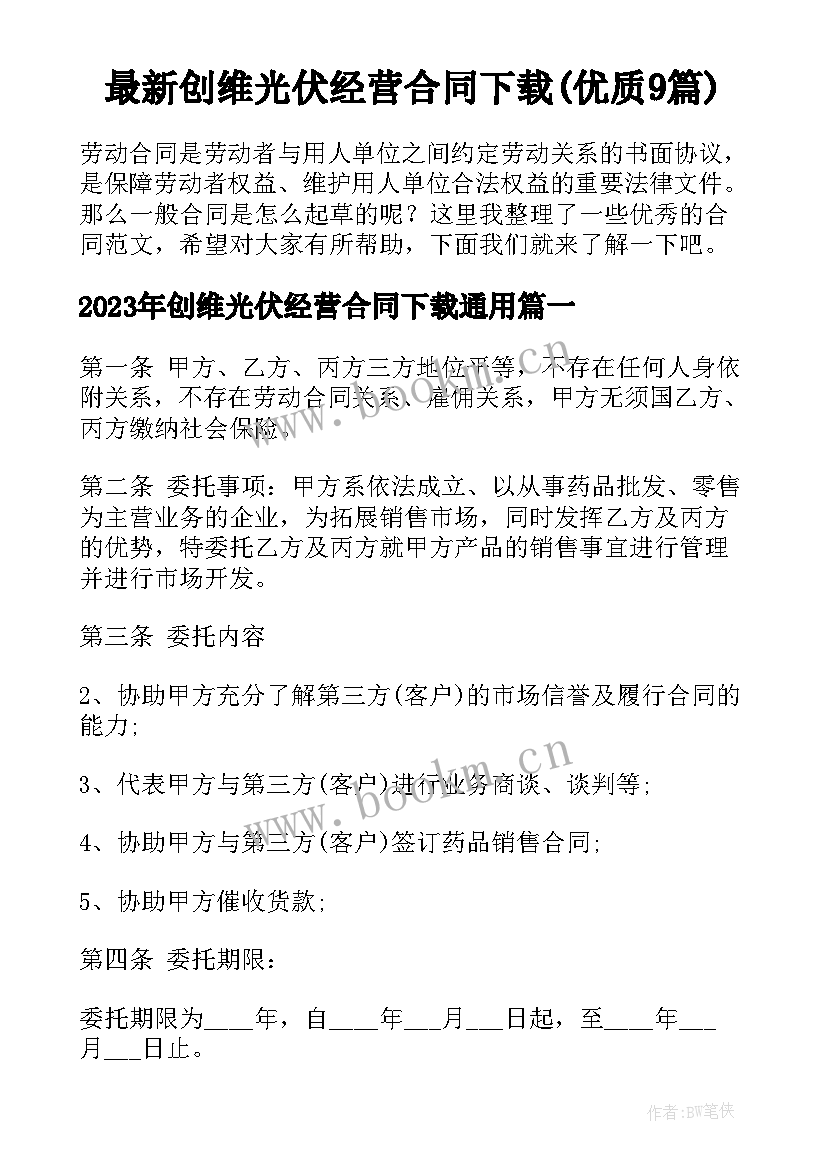 最新创维光伏经营合同下载(优质9篇)

劳动合同是劳动者与用人单位之间约定劳动关系的书面协议，是保障劳动者权益、维护用人单位合法权益的重要法律文件。那么一般合同是怎么起草的呢？这里我整理了一些优秀的合同范文，希望对大家有所帮助，下面我们就来了解一下吧。

2023年创维光伏经营合同下载通用篇一

第一条 甲方、乙方、丙方三方地位平等，不存在任何人身依附关系，不存在劳动合同关系、雇佣关系，甲方无须国乙方、丙方缴纳社会保险。

第二条 委托事项：甲方系依法成立、以从事药品批发、零售为主营业务的企业，为拓展销售市场，同时发挥乙方及丙方的优势，特委托乙方及丙方就甲方产品的销售事宜进行管理并进行市场开发。

第三条 委托内容

2、协助甲方充分了解第三方(客户)的市场信誉及履行合同的能力;

3、代表甲方与第三方(客户)进行业务商谈、谈判等;

4、协助甲方与第三方(客户)签订药品销售合同;

5、协助甲方催收货款;

第四条 委托期限:

委托期限为____年，自____年___月___日起，至____年___月___日止。

www.bookm.cn

www.bookm.cn

作者:BW笔侠